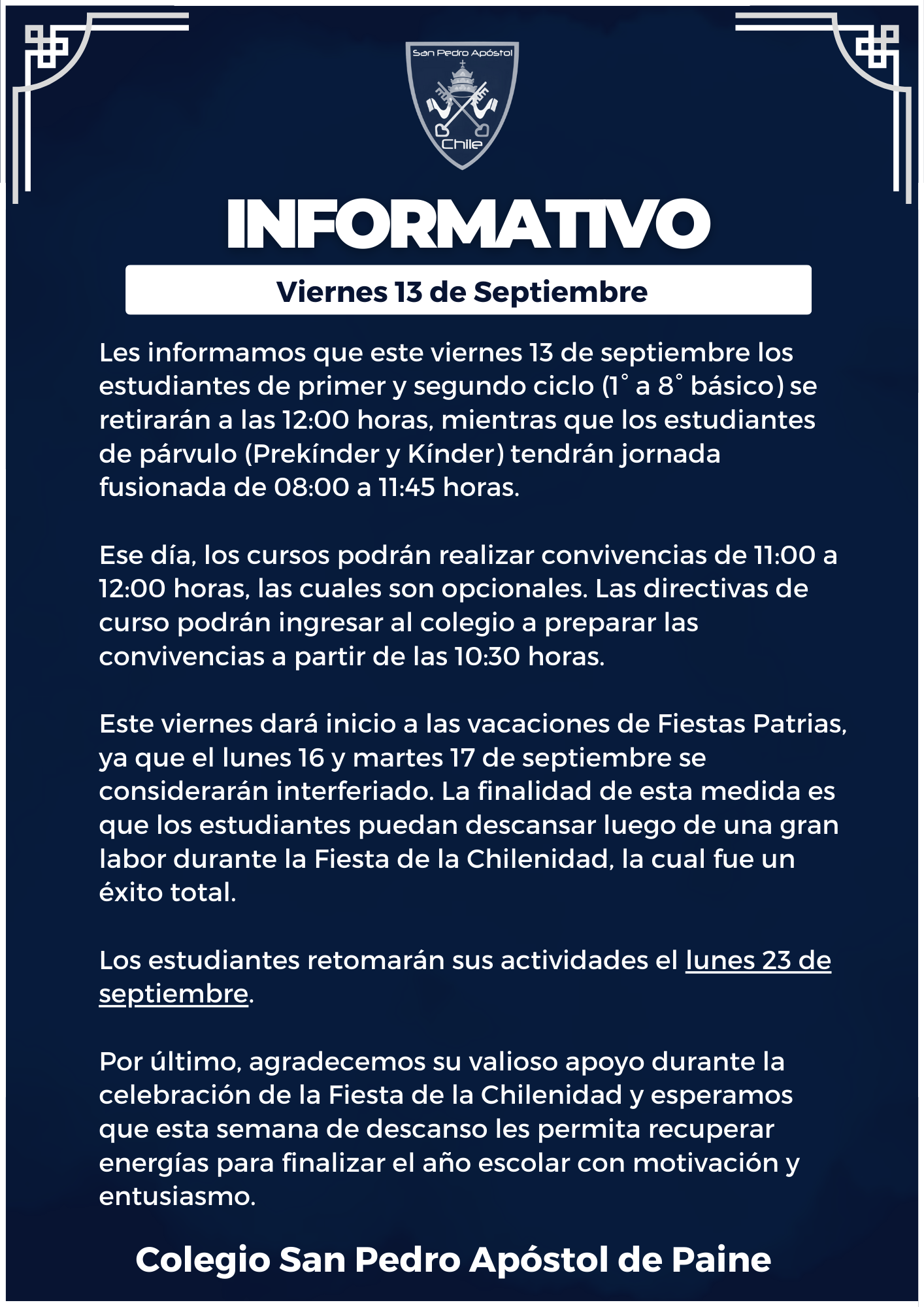 San Pedro Apóstol
Chile

INFORMATIVO

Viernes 13 de Septiembre

Les informamos que este viernes 13 de septiembre los estudiantes de primer y segundo ciclo (1° a 8° básico) se retirarán a las 12:00 horas, mientras que los estudiantes de párvulo (Prekínder y Kínder) tendrán jornada fusionada de 08:00 a 11:45 horas.

Ese día, los cursos podrán realizar convivencias de 11:00 a 12:00 horas, las cuales son opcionales. Las directivas de curso podrán ingresar al colegio a preparar las convivencias a partir de las 10:30 horas.

Este viernes dará inicio a las vacaciones de Fiestas Patrias, ya que el lunes 16 y martes 17 de septiembre se considerarán interferiado. La finalidad de esta medida es que los estudiantes puedan descansar luego de una gran labor durante la Fiesta de la Chilenidad, la cual fue un éxito total.

Los estudiantes retomarán sus actividades el lunes 23 de septiembre.

Por último, agradecemos su valioso apoyo durante la celebración de la Fiesta de la Chilenidad y esperamos que esta semana de descanso les permita recuperar energías para finalizar el año escolar con motivación y entusiasmo.

Colegio San Pedro Apóstol de Paine